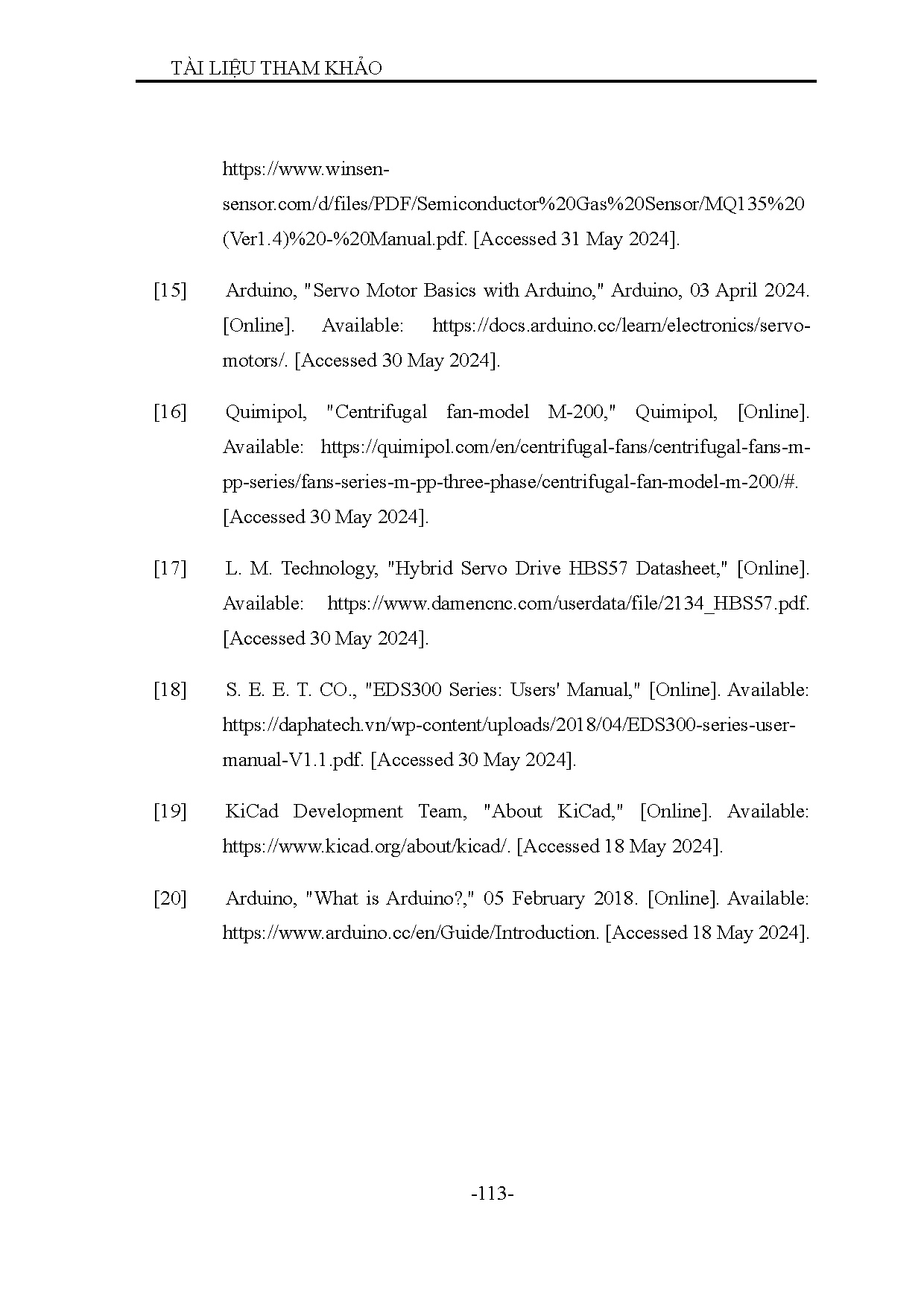 TÀI LIỆU THAM KHẢO

https://www.winsen-sensor.com/d/files/PDF/Semiconductor%20Gas%20Sensor/MQ135%20(Ver1.4)%20-%20Manual.pdf. [Accessed 31 May 2024].

[15] Arduino, "Servo Motor Basics with Arduino," Arduino, 03 April 2024. [Online]. Available: https://docs.arduino.cc/learn/electronics/servo-motors/. [Accessed 30 May 2024].

[16] Quimipol, "Centrifugal fan-model M-200," Quimipol, [Online]. Available: https://quimipol.com/en/centrifugal-fans/centrifugal-fans-m-pp-series/fans-series-m-pp-three-phase/centrifugal-fan-model-m-200/#. [Accessed 30 May 2024].

[17] L. M. Technology, "Hybrid Servo Drive HBS57 Datasheet," [Online]. Available: https://www.damencnc.com/userdata/file/2134_HBS57.pdf. [Accessed 30 May 2024].

[18] S. E. E. T. CO., "EDS300 Series: Users' Manual," [Online]. Available: https://daphatech.vn/wp-content/uploads/2018/04/EDS300-series-user-manual-V1.1.pdf. [Accessed 30 May 2024].

[19] KiCad Development Team, "About KiCad," [Online]. Available: https://www.kicad.org/about/kicad/. [Accessed 18 May 2024].

[20] Arduino, "What is Arduino?," 05 February 2018. [Online]. Available: https://www.arduino.cc/en/Guide/Introduction. [Accessed 18 May 2024].

-113-